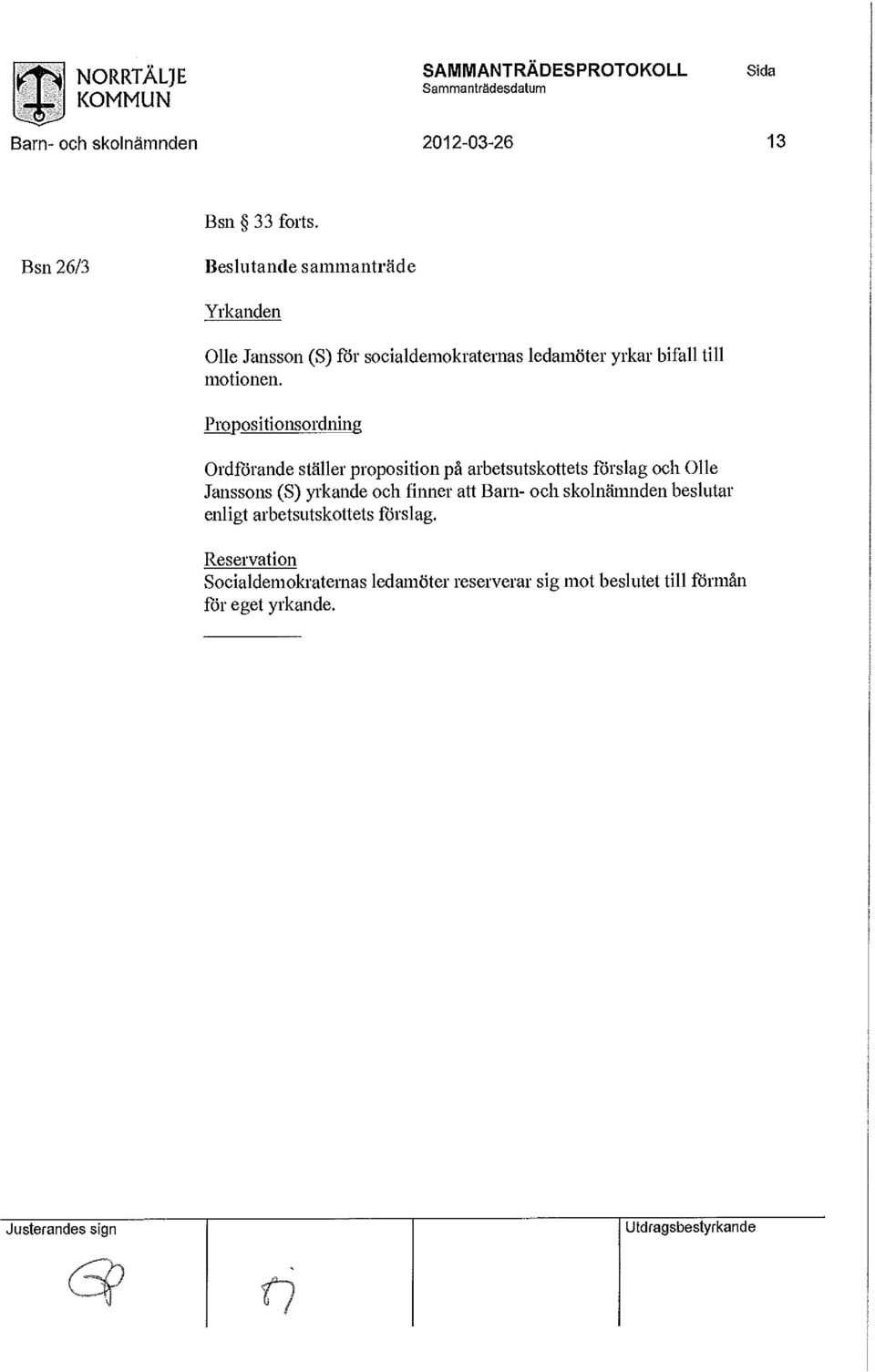 NORRTÄLJE KOMMUN

SAMMANTRÄDESPROTOKOLL
Sammanträdesdatum

Sida

Barn- och skolnämnden

2012-03-26

13

Bsn § 33 forts.

Bsn 26/3

Beslutande sammanträde

Yrkanden

Olle Jansson (S) för socialdemokraternas ledamöter yrkar bifall till motionen.

Propositionsordning

Ordförande ställer proposition på arbetsutskottets förslag och Olle Janssons (S) yrkande och finner att Barn- och skolnämnden beslutar enligt arbetsutskottets förslag.

Reservation
Socialdemokraternas ledamöter reserverar sig mot beslutet till förmån för eget yrkande.

Justerandes sign

Utdragsbestyrkande